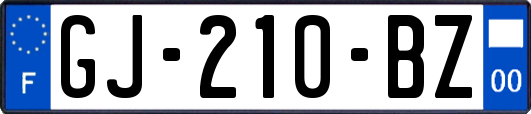 F

GJ-210-BZ

00